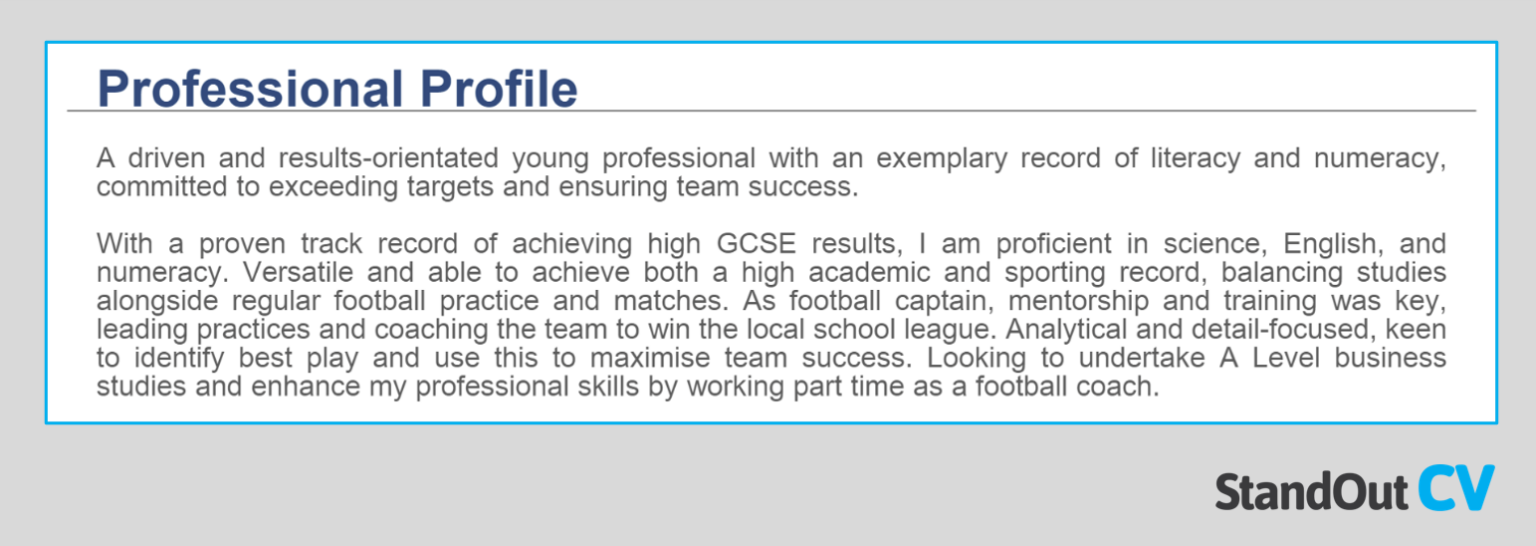 Professional Profile

A driven and results-orientated young professional with an exemplary record of literacy and numeracy, committed to exceeding targets and ensuring team success.

With a proven track record of achieving high GCSE results, I am proficient in science, English, and numeracy. Versatile and able to achieve both a high academic and sporting record, balancing studies alongside regular football practice and matches. As football captain, mentorship and training was key, leading practices and coaching the team to win the local school league. Analytical and detail-focused, keen to identify best play and use this to maximise team success. Looking to undertake A Level business studies and enhance my professional skills by working part time as a football coach.

StandOut CV